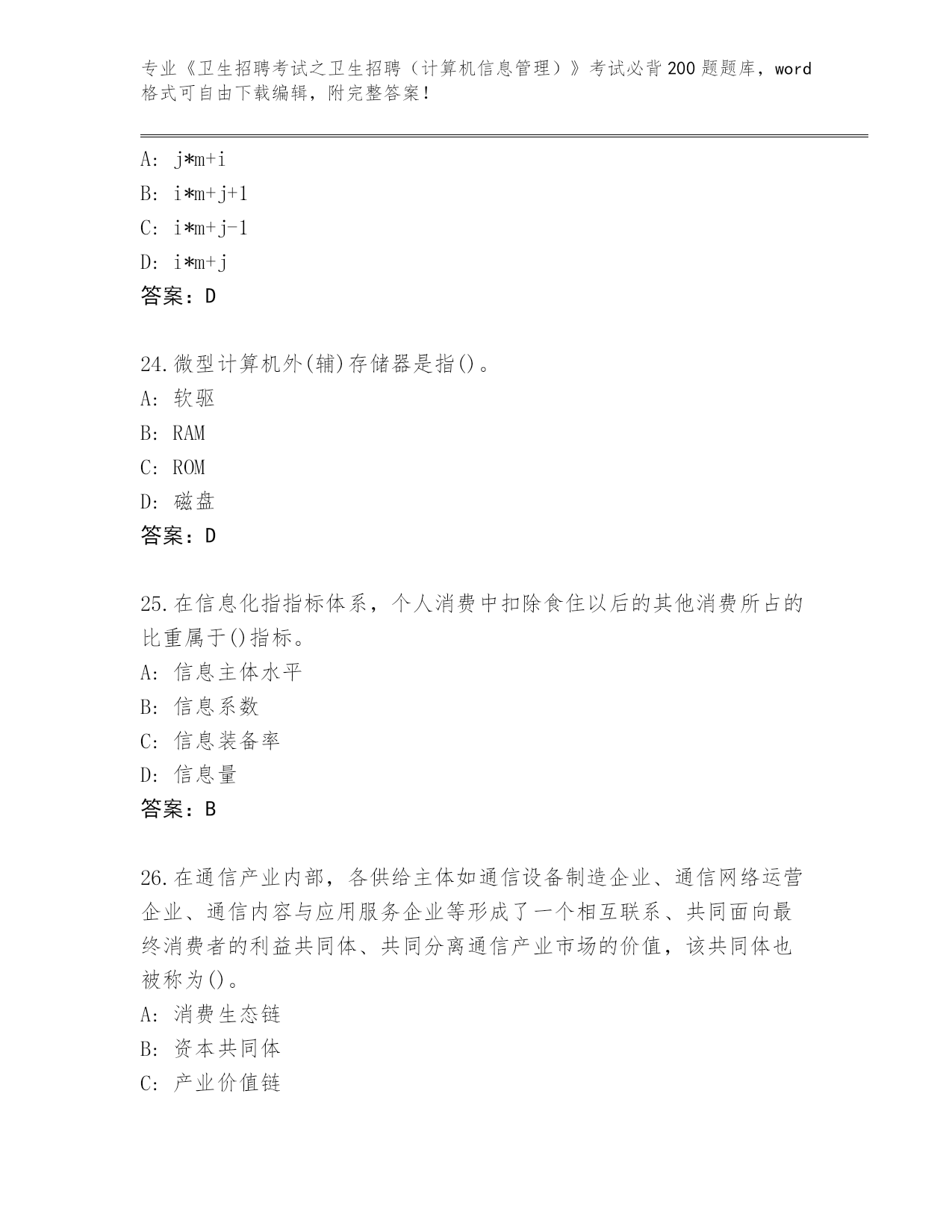 专业《卫生招聘考试之卫生招聘（计算机信息管理）》考试必背200题题库，word格式可自由下载编辑，附完整答案！

A: j*m+i

B: i*m+j+1

C: i*m+j-1

D: i*m+j

答案：D

24.微型计算机外(辅)存储器是指()。

A: 软驱

B: RAM

C: ROM

D: 磁盘

答案：D

25.在信息化指指标体系，个人消费中扣除食住以后的其他消费所占的比重属于()指标。

A: 信息主体水平

B: 信息系数

C: 信息装备率

D: 信息量

答案：B

26.在通信产业内部，各供给主体如通信设备制造企业、通信网络运营企业、通信内容与应用服务企业等形成了一个相互联系、共同面向最终消费者的利益共同体、共同分离通信产业市场的价值，该共同体也被称为()。

A: 消费生态链

B: 资本共同体

C: 产业价值链